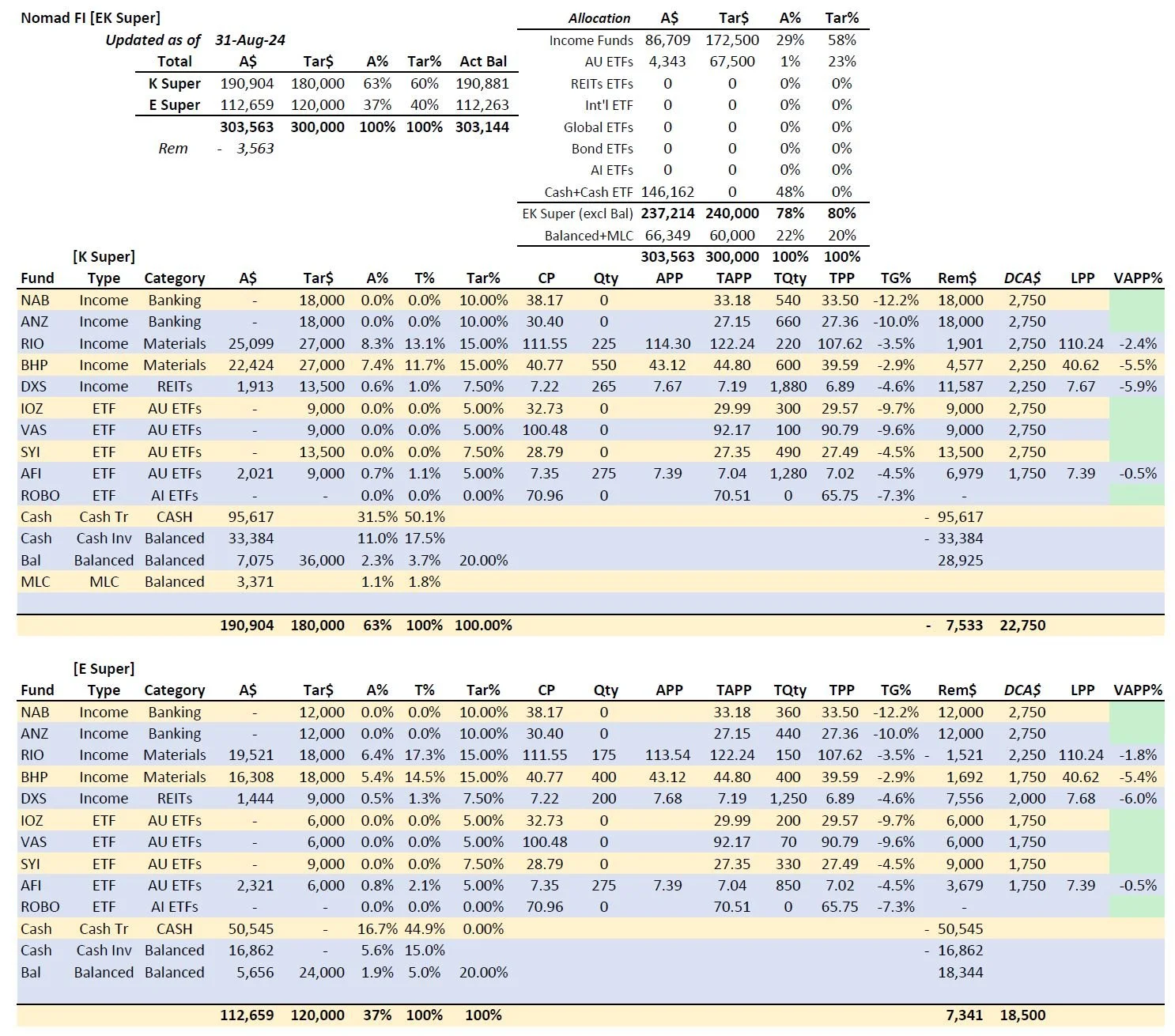 Nomad FI [EK Super]

Updated as of 31-Aug-24

| Total | A$ | Tar$ | A% | Tar% | Act Bal |
|---|---|---|---|---|---|
| K Super | 190,904 | 180,000 | 63% | 60% | 190,881 |
| E Super | 112,659 | 120,000 | 37% | 40% | 112,263 |
| | 303,563 | 300,000 | 100% | 100% | 303,144 |
| Rem | - 3,563 | | | | |

| Allocation | A$ | Tar$ | A% | Tar% |
|---|---|---|---|---|
| Income Funds | 86,709 | 172,500 | 29% | 58% |
| AU ETFs | 4,343 | 67,500 | 1% | 23% |
| REITs ETFs | 0 | 0 | 0% | 0% |
| Int'l ETF | 0 | 0 | 0% | 0% |
| Global ETFs | 0 | 0 | 0% | 0% |
| Bond ETFs | 0 | 0 | 0% | 0% |
| AI ETFs | 0 | 0 | 0% | 0% |
| Cash+Cash ETF | 146,162 | 0 | 48% | 0% |
| EK Super (excl Bal) | 237,214 | 240,000 | 78% | 80% |
| Balanced+MLC | 66,349 | 60,000 | 22% | 20% |
| | 303,563 | 300,000 | 100% | 100% |

[K Super]

| Fund | Type | Category | A$ | Tar$ | A% | T% | Tar% | CP | Qty | APP | TAPP | TQty | TPP | TG% | Rem$ | DCA$ | LPP | VAPP% |
|---|---|---|---|---|---|---|---|---|---|---|---|---|---|---|---|---|---|---|
| NAB | Income | Banking | - | 18,000 | 0.0% | 0.0% | 10.00% | 38.17 | 0 | | 33.18 | 540 | 33.50 | -12.2% | 18,000 | 2,750 | | |
| ANZ | Income | Banking | - | 18,000 | 0.0% | 0.0% | 10.00% | 30.40 | 0 | | 27.15 | 660 | 27.36 | -10.0% | 18,000 | 2,750 | | |
| RIO | Income | Materials | 25,099 | 27,000 | 8.3% | 13.1% | 15.00% | 111.55 | 225 | 114.30 | 122.24 | 220 | 107.62 | -3.5% | 1,901 | 2,750 | 110.24 | -2.4% |
| BHP | Income | Materials | 22,424 | 27,000 | 7.4% | 11.7% | 15.00% | 40.77 | 550 | 43.12 | 44.80 | 600 | 39.59 | -2.9% | 4,577 | 2,250 | 40.62 | -5.5% |
| DXS | Income | REITs | 1,913 | 13,500 | 0.6% | 1.0% | 7.50% | 7.22 | 265 | 7.67 | 7.19 | 1,880 | 6.89 | -4.6% | 11,587 | 2,250 | 7.67 | -5.9% |
| IOZ | ETF | AU ETFs | - | 9,000 | 0.0% | 0.0% | 5.00% | 32.73 | 0 | | 29.99 | 300 | 29.57 | -9.7% | 9,000 | 2,750 | | |
| VAS | ETF | AU ETFs | - | 9,000 | 0.0% | 0.0% | 5.00% | 100.48 | 0 | | 92.17 | 100 | 90.79 | -9.6% | 9,000 | 2,750 | | |
| SYI | ETF | AU ETFs | - | 13,500 | 0.0% | 0.0% | 7.50% | 28.79 | 0 | | 27.35 | 490 | 27.49 | -4.5% | 13,500 | 2,750 | | |
| AFI | ETF | AU ETFs | 2,021 | 9,000 | 0.7% | 1.1% | 5.00% | 7.35 | 275 | 7.39 | 7.04 | 1,280 | 7.02 | -4.5% | 6,979 | 1,750 | 7.39 | -0.5% |
| ROBO | ETF | AI ETFs | - | - | 0.0% | 0.0% | 0.00% | 70.96 | 0 | | 70.51 | 0 | 65.75 | -7.3% | - | | | |
| Cash | Cash Tr | CASH | 95,617 | | 31.5% | 50.1% | | | | | | | | | - 95,617 | | | |
| Cash | Cash Inv | Balanced | 33,384 | | 11.0% | 17.5% | | | | | | | | | - 33,384 | | | |
| Bal | Balanced | Balanced | 7,075 | 36,000 | 2.3% | 3.7% | 20.00% | | | | | | | | 28,925 | | | |
| MLC | MLC | Balanced | 3,371 | | 1.1% | 1.8% | | | | | | | | | | | | |
| | | | 190,904 | 180,000 | 63% | 100% | 100.00% | | | | | | | | - 7,533 | 22,750 | | |

[E Super]

| Fund | Type | Category | A$ | Tar$ | A% | T% | Tar% | CP | Qty | APP | TAPP | TQty | TPP | TG% | Rem$ | DCA$ | LPP | VAPP% |
|---|---|---|---|---|---|---|---|---|---|---|---|---|---|---|---|---|---|---|
| NAB | Income | Banking | - | 12,000 | 0.0% | 0.0% | 10.00% | 38.17 | 0 | | 33.18 | 360 | 33.50 | -12.2% | 12,000 | 2,750 | | |
| ANZ | Income | Banking | - | 12,000 | 0.0% | 0.0% | 10.00% | 30.40 | 0 | | 27.15 | 440 | 27.36 | -10.0% | 12,000 | 2,750 | | |
| RIO | Income | Materials | 19,521 | 18,000 | 6.4% | 17.3% | 15.00% | 111.55 | 175 | 113.54 | 122.24 | 150 | 107.62 | -3.5% | - 1,521 | 2,250 | 110.24 | -1.8% |
| BHP | Income | Materials | 16,308 | 18,000 | 5.4% | 14.5% | 15.00% | 40.77 | 400 | 43.12 | 44.80 | 400 | 39.59 | -2.9% | 1,692 | 1,750 | 40.62 | -5.4% |
| DXS | Income | REITs | 1,444 | 9,000 | 0.5% | 1.3% | 7.50% | 7.22 | 200 | 7.68 | 7.19 | 1,250 | 6.89 | -4.6% | 7,556 | 2,000 | 7.68 | -6.0% |
| IOZ | ETF | AU ETFs | - | 6,000 | 0.0% | 0.0% | 5.00% | 32.73 | 0 | | 29.99 | 200 | 29.57 | -9.7% | 6,000 | 1,750 | | |
| VAS | ETF | AU ETFs | - | 6,000 | 0.0% | 0.0% | 5.00% | 100.48 | 0 | | 92.17 | 70 | 90.79 | -9.6% | 6,000 | 1,750 | | |
| SYI | ETF | AU ETFs | - | 9,000 | 0.0% | 0.0% | 7.50% | 28.79 | 0 | | 27.35 | 330 | 27.49 | -4.5% | 9,000 | 1,750 | | |
| AFI | ETF | AU ETFs | 2,321 | 6,000 | 0.8% | 2.1% | 5.00% | 7.35 | 275 | 7.39 | 7.04 | 850 | 7.02 | -4.5% | 3,679 | 1,750 | 7.39 | -0.5% |
| ROBO | ETF | AI ETFs | - | - | 0.0% | 0.0% | 0.00% | 70.96 | 0 | | 70.51 | 0 | 65.75 | -7.3% | - | | | |
| Cash | Cash Tr | CASH | 50,545 | - | 16.7% | 44.9% | 0.00% | | | | | | | | - 50,545 | | | |
| Cash | Cash Inv | Balanced | 16,862 | - | 5.6% | 15.0% | | | | | | | | | - 16,862 | | | |
| Bal | Balanced | Balanced | 5,656 | 24,000 | 1.9% | 5.0% | 20.00% | | | | | | | | 18,344 | | | |
| | | | 112,659 | 120,000 | 37% | 100% | 100% | | | | | | | | 7,341 | 18,500 | | |